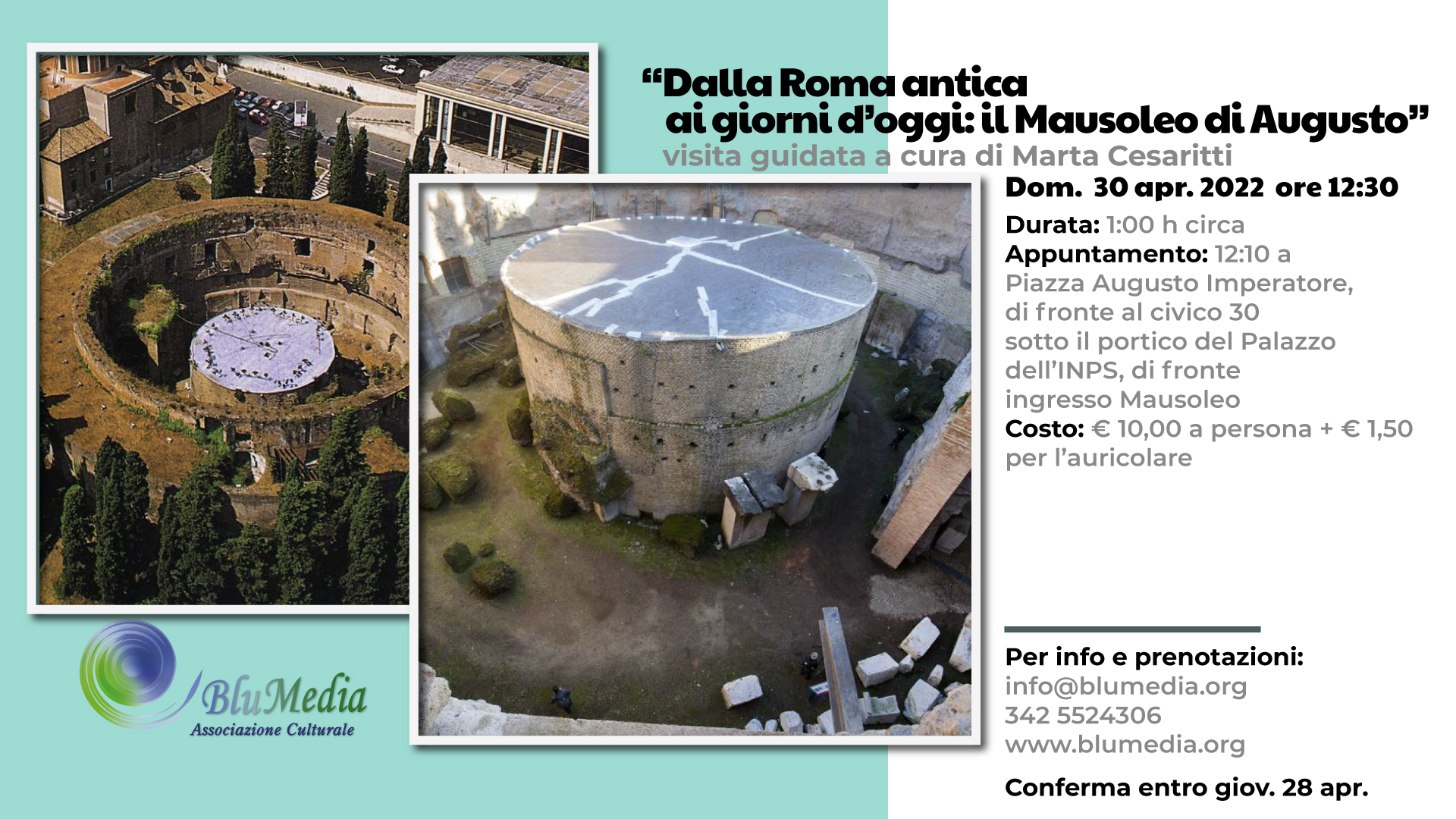 “Dalla Roma antica ai giorni d’oggi: il Mausoleo di Augusto”
visita guidata a cura di Marta Cesaritti

Dom. 30 apr. 2022 ore 12:30

Durata: 1:00 h circa
Appuntamento: 12:10 a Piazza Augusto Imperatore, di fronte al civico 30 sotto il portico del Palazzo dell’INPS, di fronte ingresso Mausoleo
Costo: € 10,00 a persona + € 1,50 per l’auricolare

Per info e prenotazioni:
info@blumedia.org
342 5524306
www.blumedia.org

Conferma entro giov. 28 apr.

BluMedia
Associazione Culturale